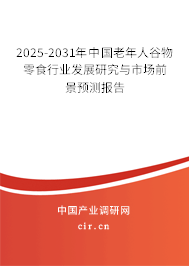 2025-2031年中国老年人谷物零食行业发展研究与市场前景预测报告

中国产业调研网

cir.cn